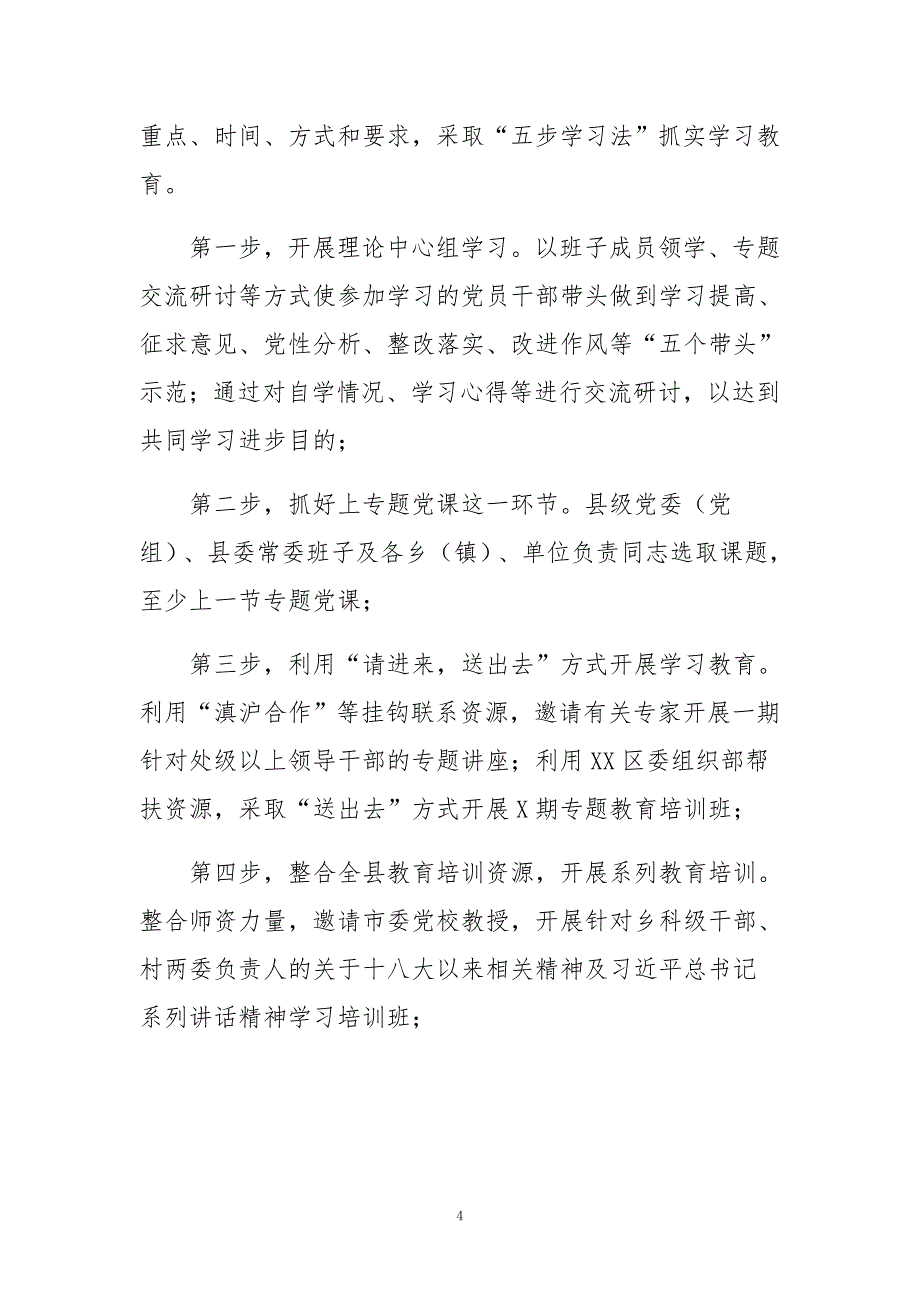 重点、时间、方式和要求，采取“五步学习法”抓实学习教育。

第一步，开展理论中心组学习。以班子成员领学、专题交流研讨等方式使参加学习的党员干部带头做到学习提高、征求意见、党性分析、整改落实、改进作风等“五个带头”示范；通过对自学情况、学习心得等进行交流研讨，以达到共同学习进步目的；

第二步，抓好上专题党课这一环节。县级党委（党组）、县委常委班子及各乡（镇）、单位负责同志选取课题，至少上一节专题党课；

第三步，利用“请进来，送出去”方式开展学习教育。利用“滇沪合作”等挂钩联系资源，邀请有关专家开展一期针对处级以上领导干部的专题讲座；利用XX区委组织部帮扶资源，采取“送出去”方式开展X期专题教育培训班；

第四步，整合全县教育培训资源，开展系列教育培训。整合师资力量，邀请市委党校教授，开展针对乡科级干部、村两委负责人的关于十八大以来相关精神及习近平总书记系列讲话精神学习培训班；

4